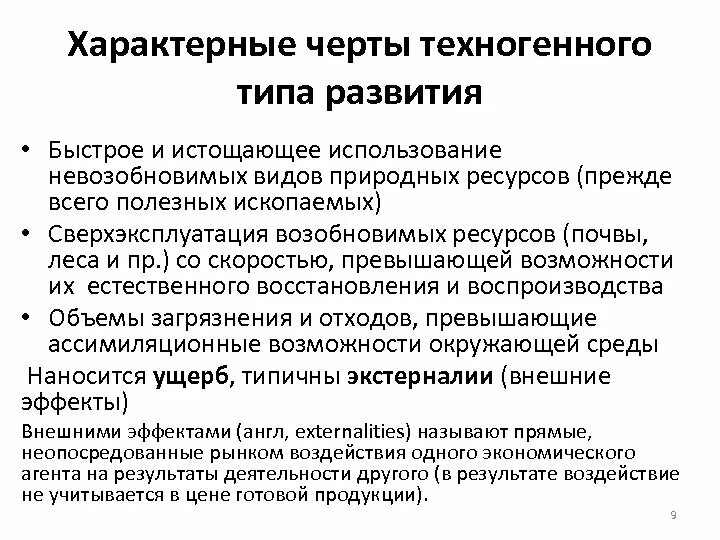 Характерные черты техногенного типа развития

• Быстрое и истощающее использование невозобновимых видов природных ресурсов (прежде всего полезных ископаемых)
• Сверхэксплуатация возобновимых ресурсов (почвы, леса и пр.) со скоростью, превышающей возможности их естественного восстановления и воспроизводства
• Объемы загрязнения и отходов, превышающие ассимиляционные возможности окружающей среды

Наносится ущерб, типичны экстерналии (внешние эффекты)

Внешними эффектами (англ, externalities) называют прямые, неопосредованные рынком воздействия одного экономического агента на результаты деятельности другого (в результате воздействие не учитывается в цене готовой продукции).

9